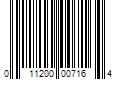 0 11200 00716 4